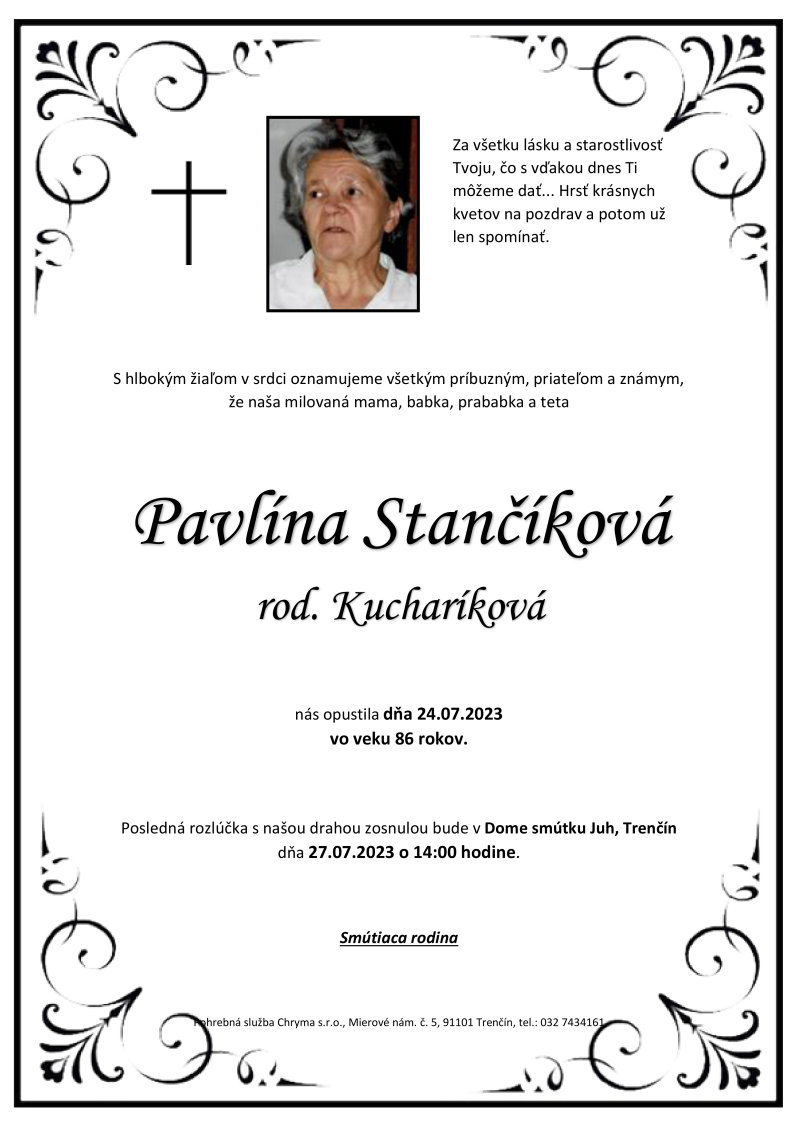 Za všetku lásku a starostlivosť Tvoju, čo s vďakou dnes Ti môžeme dať... Hrsť krásnych kvetov na pozdrav a potom už len spomínať.

S hlbokým žiaľom v srdci oznamujeme všetkým príbuzným, priateľom a známym, že naša milovaná mama, babka, prababka a teta

Pavlína Stančíková

rod. Kucharíková

nás opustila dňa 24.07.2023 vo veku 86 rokov.

Posledná rozlúčka s našou drahou zosnulou bude v Dome smútku Juh, Trenčín dňa 27.07.2023 o 14:00 hodine.

Smútiaca rodina

Pohrebná služba Chryma s.r.o., Mierové nám. č. 5, 91101 Trenčín, tel.: 032 7434161